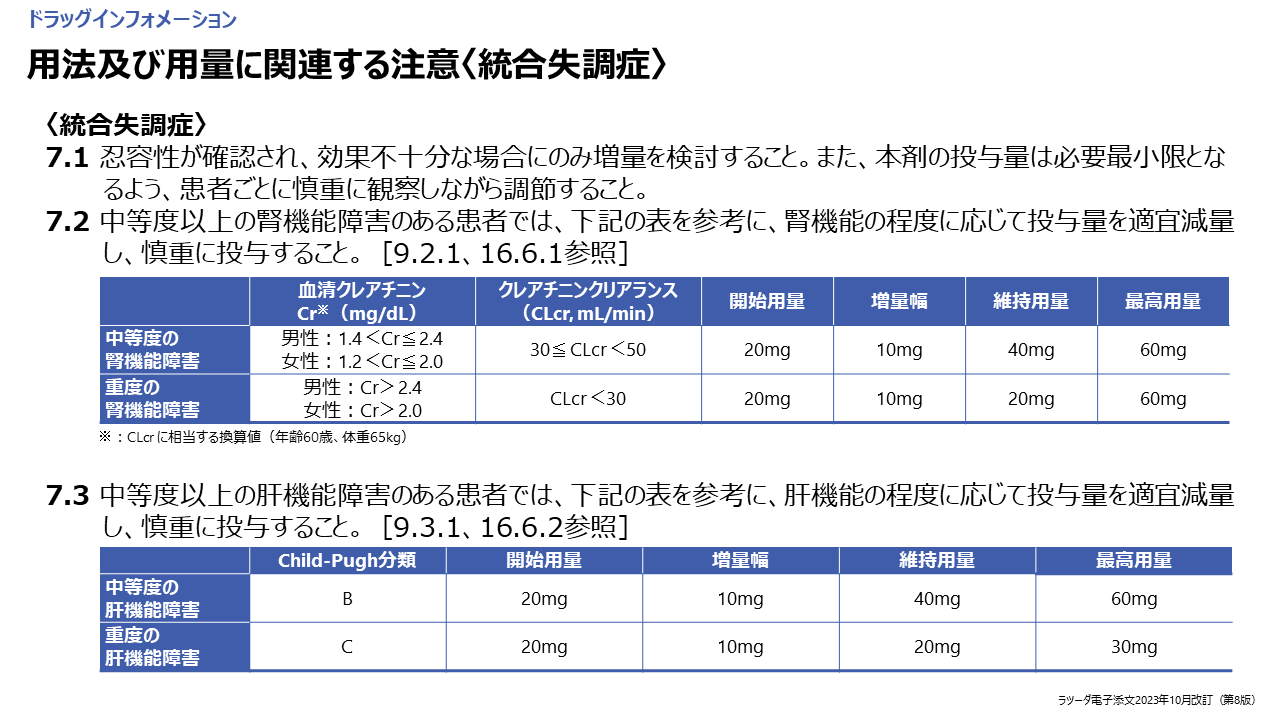 ドラッグインフォメーション

用法及び用量に関連する注意〈統合失調症〉

〈統合失調症〉

7.1 忍容性が確認され、効果不十分な場合にのみ増量を検討すること。また、本剤の投与量は必要最小限となるよう、患者ごとに慎重に観察しながら調節すること。

7.2 中等度以上の腎機能障害のある患者では、下記の表を参考に、腎機能の程度に応じて投与量を適宜減量し、慎重に投与すること。［9.2.1、16.6.1参照］

| | 血清クレアチニン Cr※（mg/dL） | クレアチニンクリアランス（CLcr, mL/min） | 開始用量 | 増量幅 | 維持用量 | 最高用量 |
|---|---|---|---|---|---|---|
| 中等度の腎機能障害 | 男性：1.4＜Cr≦2.4 女性：1.2＜Cr≦2.0 | 30≦CLcr＜50 | 20mg | 10mg | 40mg | 60mg |
| 重度の腎機能障害 | 男性：Cr＞2.4 女性：Cr＞2.0 | CLcr＜30 | 20mg | 10mg | 20mg | 60mg |

※：CLcrに相当する換算値（年齢60歳、体重65kg）

7.3 中等度以上の肝機能障害のある患者では、下記の表を参考に、肝機能の程度に応じて投与量を適宜減量し、慎重に投与すること。［9.3.1、16.6.2参照］

| | Child-Pugh分類 | 開始用量 | 増量幅 | 維持用量 | 最高用量 |
|---|---|---|---|---|---|
| 中等度の肝機能障害 | B | 20mg | 10mg | 40mg | 60mg |
| 重度の肝機能障害 | C | 20mg | 10mg | 20mg | 30mg |

ラツーダ電子添文2023年10月改訂（第8版）